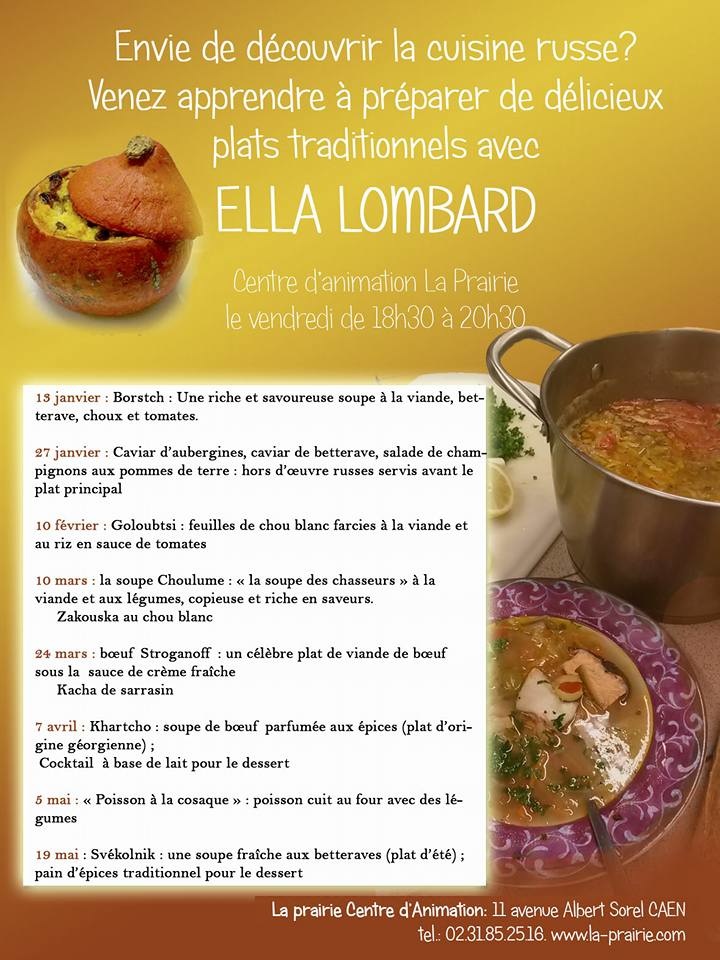 Envie de découvrir la cuisine russe?
Venez apprendre à préparer de délicieux plats traditionnels avec
ELLA LOMBARD

Centre d'animation La Prairie
le vendredi de 18h30 à 20h30

13 janvier : Borstch : Une riche et savoureuse soupe à la viande, betterave, choux et tomates.

27 janvier : Caviar d'aubergines, caviar de betterave, salade de champignons aux pommes de terre : hors d'œuvre russes servis avant le plat principal

10 février : Goloubtsi : feuilles de chou blanc farcies à la viande et au riz en sauce de tomates

10 mars : la soupe Choulume : « la soupe des chasseurs » à la viande et aux légumes, copieuse et riche en saveurs.
Zakouska au chou blanc

24 mars : bœuf Stroganoff : un célèbre plat de viande de bœuf sous la sauce de crème fraîche
Kacha de sarrasin

7 avril : Khartcho : soupe de bœuf parfumée aux épices (plat d'origine géorgienne) ;
Cocktail à base de lait pour le dessert

5 mai : « Poisson à la cosaque » : poisson cuit au four avec des légumes

19 mai : Svékolnik : une soupe fraîche aux betteraves (plat d'été) ; pain d'épices traditionnel pour le dessert

La prairie Centre d'Animation: 11 avenue Albert Sorel CAEN
tel.: 02.31.85.25.16. www.la-prairie.com